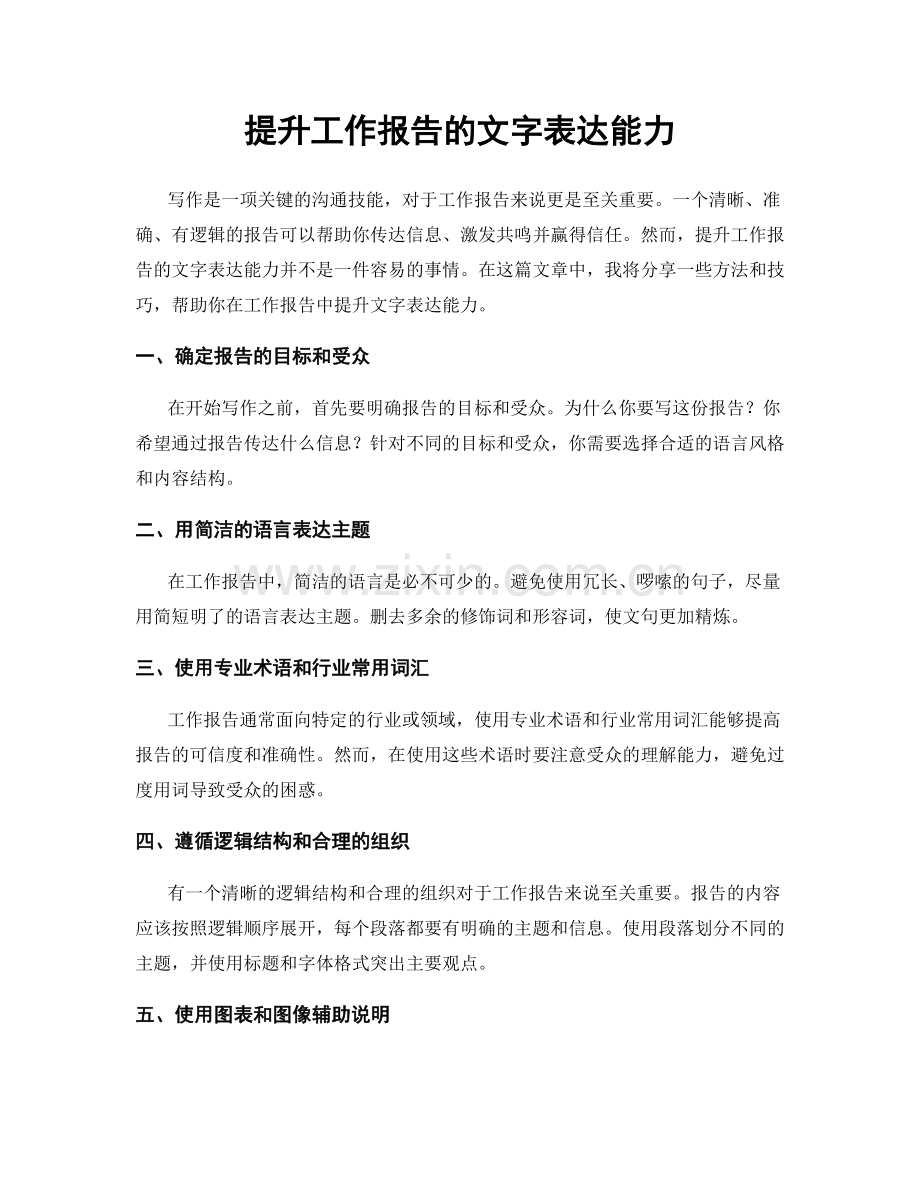 提升工作报告的文字表达能力

写作是一项关键的沟通技能，对于工作报告来说更是至关重要。一个清晰、准确、有逻辑的报告可以帮助你传达信息、激发共鸣并赢得信任。然而，提升工作报告的文字表达能力并不是一件容易的事情。在这篇文章中，我将分享一些方法和技巧，帮助你在工作报告中提升文字表达能力。

一、确定报告的目标和受众

在开始写作之前，首先要明确报告的目标和受众。为什么你要写这份报告？你希望通过报告传达什么信息？针对不同的目标和受众，你需要选择合适的语言风格和内容结构。

二、用简洁的语言表达主题

在工作报告中，简洁的语言是必不可少的。避免使用冗长、啰嗦的句子，尽量用简短明了的语言表达主题。删去多余的修饰词和形容词，使文句更加精炼。

三、使用专业术语和行业常用词汇

工作报告通常面向特定的行业或领域，使用专业术语和行业常用词汇能够提高报告的可信度和准确性。然而，在使用这些术语时要注意受众的理解能力，避免过度用词导致受众的困惑。

四、遵循逻辑结构和合理的组织

有一个清晰的逻辑结构和合理的组织对于工作报告来说至关重要。报告的内容应该按照逻辑顺序展开，每个段落都要有明确的主题和信息。使用段落划分不同的主题，并使用标题和字体格式突出主要观点。

五、使用图表和图像辅助说明

www.zixin.com.cn